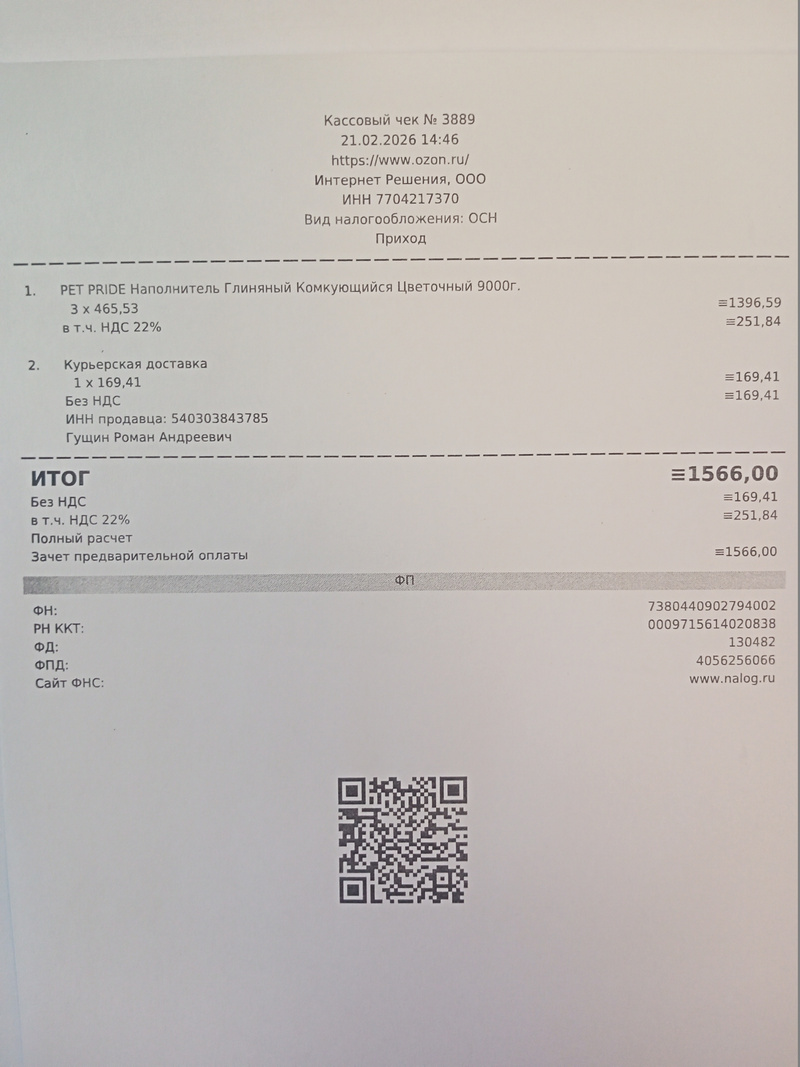 Кассовый чек № 3889
21.02.2026 14:46
https://www.ozon.ru/
Интернет Решения, ООО
ИНН 7704217370
Вид налогообложения: ОСН
Приход

1. PET PRIDE Наполнитель Глиняный Комкующийся Цветочный 9000г.
3 x 465,53 ≡1396,59
в т.ч. НДС 22% ≡251,84

2. Курьерская доставка
1 x 169,41 ≡169,41
Без НДС ≡169,41
ИНН продавца: 540303843785
Гущин Роман Андреевич

ИТОГ ≡1566,00
Без НДС ≡169,41
в т.ч. НДС 22% ≡251,84
Полный расчет
Зачет предварительной оплаты ≡1566,00

ФП

ФН: 7380440902794002
РН ККТ: 0009715614020838
ФД: 130482
ФПД: 4056256066
Сайт ФНС: www.nalog.ru